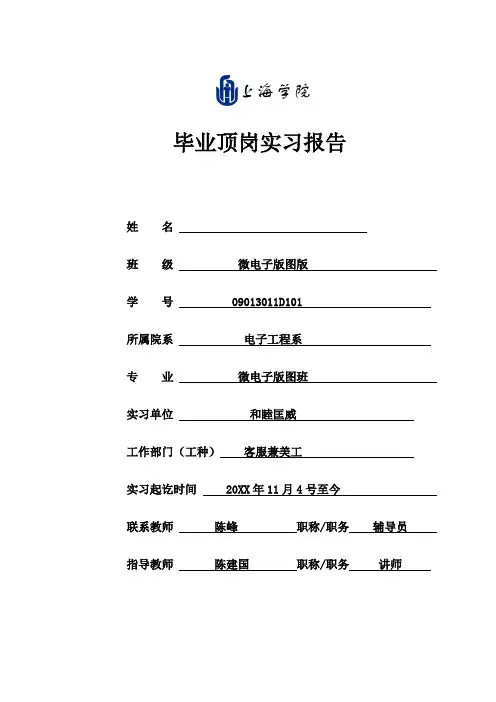 上海学院

毕业顶岗实习报告

姓　　名

班　　级　微电子版图版

学　　号　09013011D101

所属院系　电子工程系

专　　业　微电子版图班

实习单位　和睦匡威

工作部门（工种）　客服兼美工

实习起讫时间　20XX 年 11 月 4 号至今

联系教师　陈峰　职称/职务　辅导员

指导教师　陈建国　职称/职务　讲师